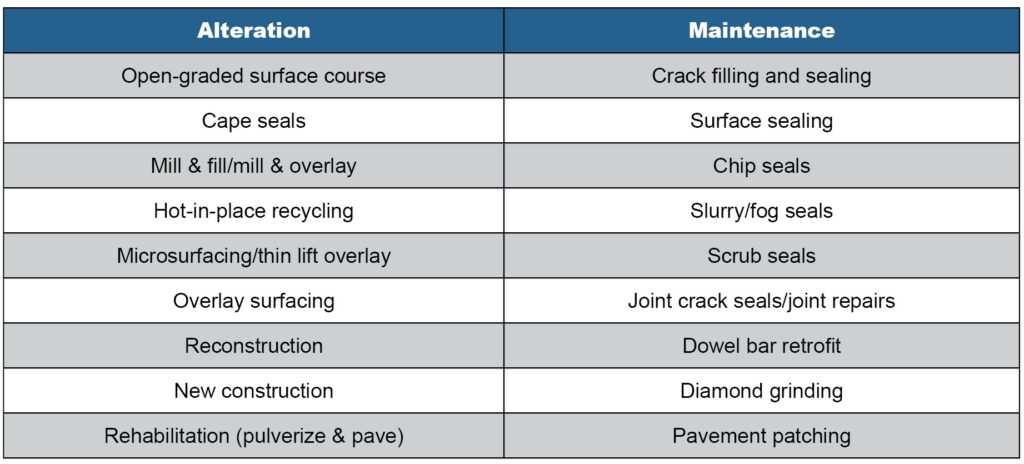 | Alteration | Maintenance |
|---|---|
| Open-graded surface course | Crack filling and sealing |
| Cape seals | Surface sealing |
| Mill & fill/mill & overlay | Chip seals |
| Hot-in-place recycling | Slurry/fog seals |
| Microsurfacing/thin lift overlay | Scrub seals |
| Overlay surfacing | Joint crack seals/joint repairs |
| Reconstruction | Dowel bar retrofit |
| New construction | Diamond grinding |
| Rehabilitation (pulverize & pave) | Pavement patching |